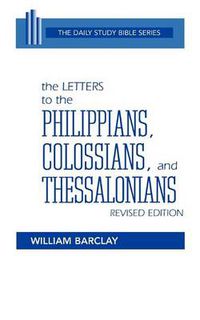 THE DAILY STUDY BIBLE SERIES

the LETTERS to the PHILIPPIANS, COLOSSIANS, and THESSALONIANS

REVISED EDITION

WILLIAM BARCLAY